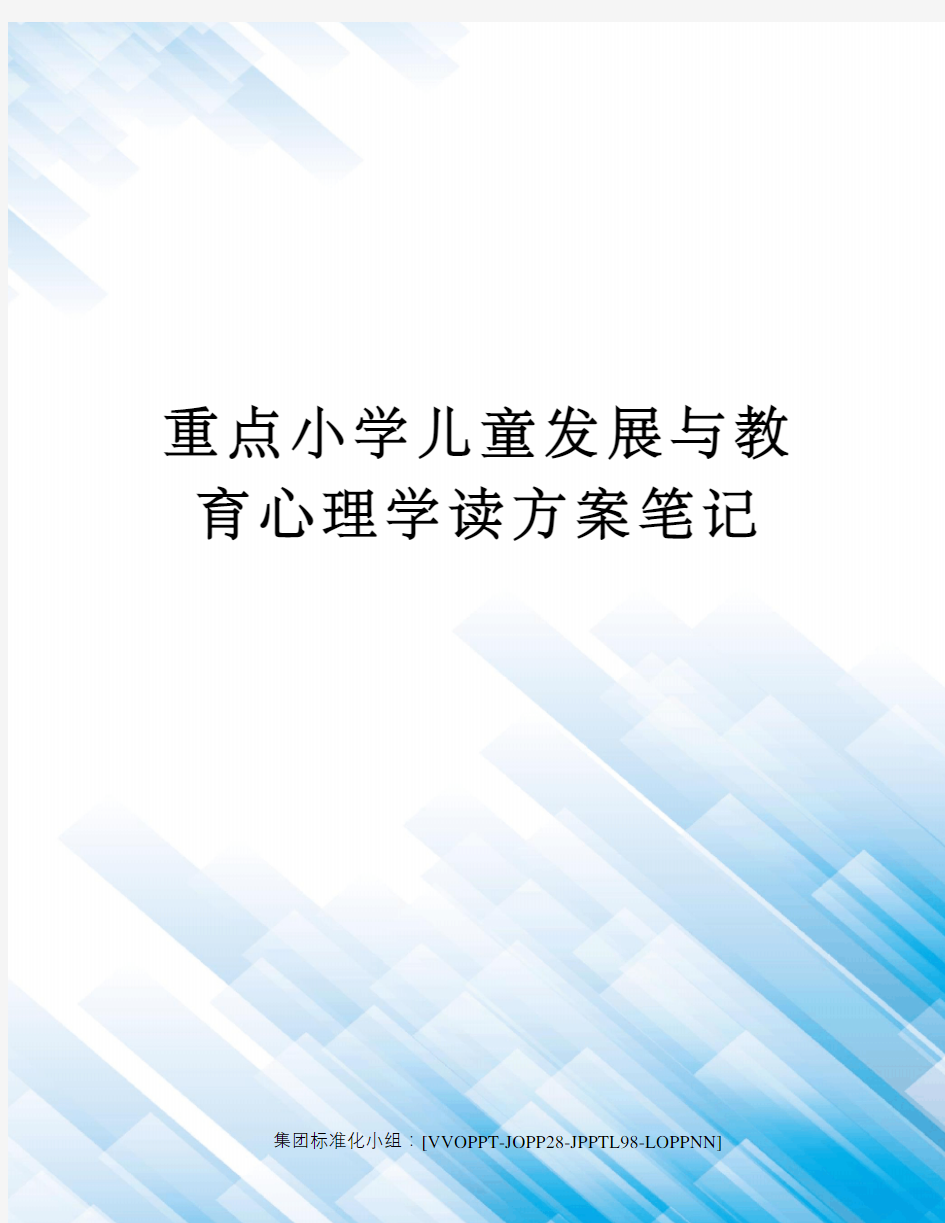 重点小学儿童发展与教育心理学读方案笔记

集团标准化小组：[VVOPPT-JOPP28-JPPTL98-LOPPNN]